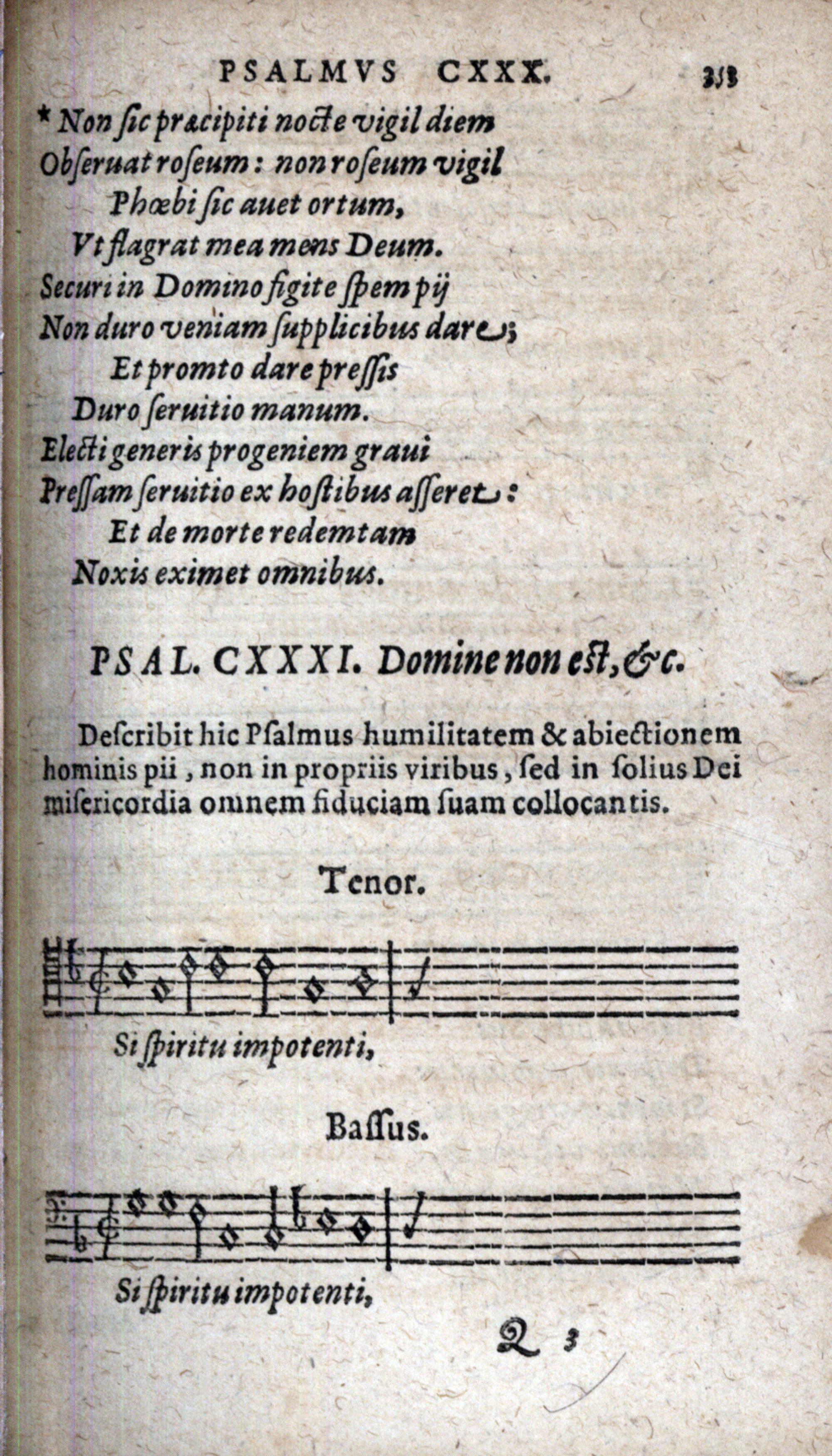 PSALMVS CXXX. 353

* Non ſic præcipiti nocte vigil diem
Obſeruat roſeum: non roſeum vigil
Phœbi ſic auet ortum,
Vt flagrat mea mens Deum.
Securi in Domino figite ſpem pij
Non duro veniam ſupplicibus dare;
Et promto dare preſſis
Duro ſeruitio manum.
Electi generis progeniem graui
Preſſam ſeruitio ex hoſtibus aſſeret:
Et de morte redemtam
Noxis eximet omnibus.

PSAL. CXXXI. Domine non eſt, &c.

Deſcribit hic Pſalmus humilitatem & abiectionem hominis pii, non in propriis viribus, ſed in ſolius Dei miſericordia omnem fiduciam ſuam collocantis.

Tenor.

Si ſpiritu impotenti,

Baſſus.

Si ſpiritu impotenti,

Q 3